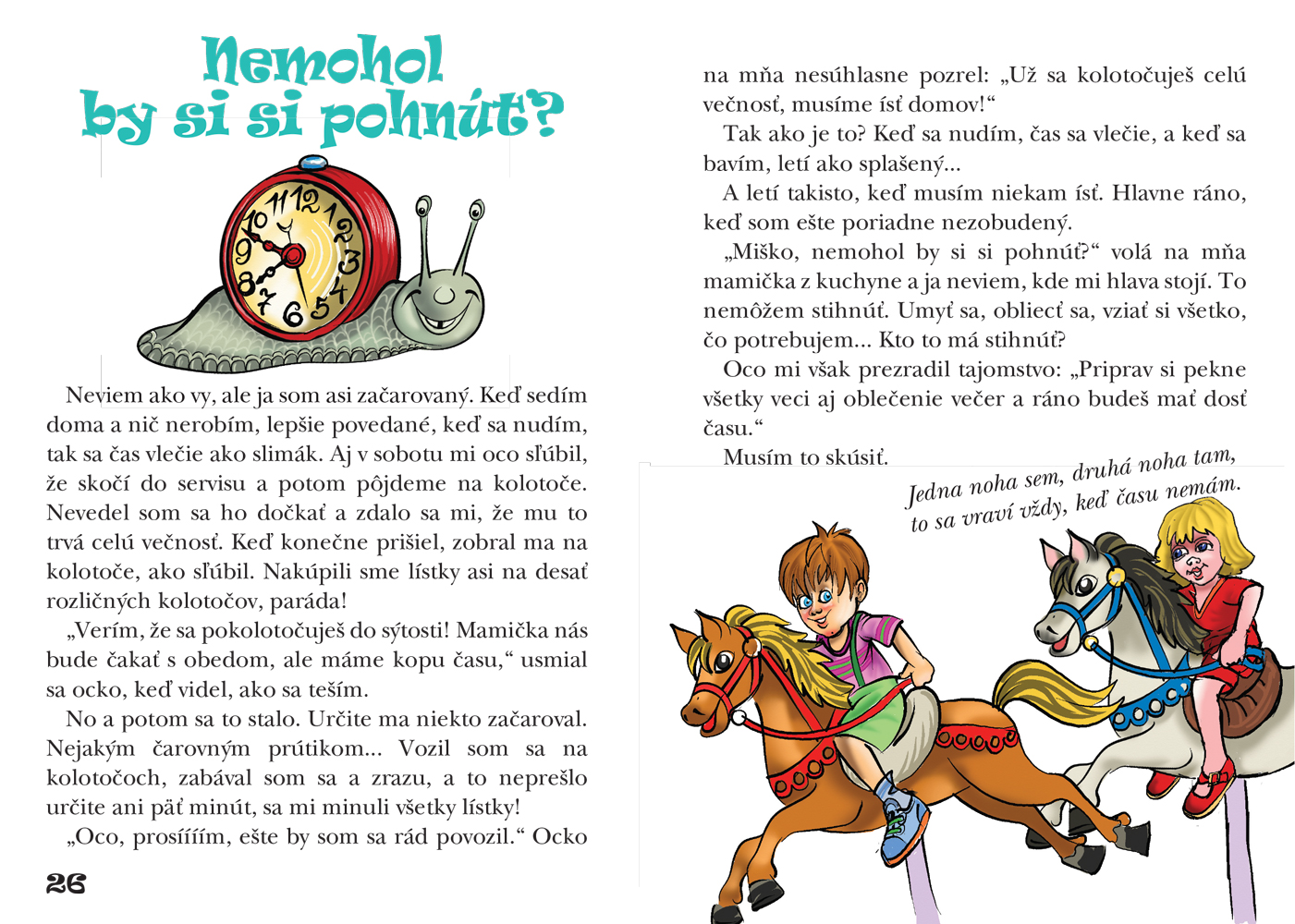 Nemohol by si si pohnúť?

Neviem ako vy, ale ja som asi začarovaný. Keď sedím doma a nič nerobím, lepšie povedané, keď sa nudím, tak sa čas vlečie ako slimák. Aj v sobotu mi oco sľúbil, že skočí do servisu a potom pôjdeme na kolotoče. Nevedel som sa ho dočkať a zdalo sa mi, že mu to trvá celú večnosť. Keď konečne prišiel, zobral ma na kolotoče, ako sľúbil. Nakúpili sme lístky asi na desať rozličných kolotočov, paráda!

„Verím, že sa pokolotočuješ do sýtosti! Mamička nás bude čakať s obedom, ale máme kopu času," usmial sa ocko, keď videl, ako sa teším.

No a potom sa to stalo. Určite ma niekto začaroval. Nejakým čarovným prútikom... Vozil som sa na kolotočoch, zabával som sa a zrazu, a to neprešlo určite ani päť minút, sa mi minuli všetky lístky!

„Oco, prosíííím, ešte by som sa rád povozil." Ocko

26

na mňa nesúhlasne pozrel: „Už sa kolotočuješ celú večnosť, musíme ísť domov!"

Tak ako je to? Keď sa nudím, čas sa vlečie, a keď sa bavím, letí ako splašený...

A letí takisto, keď musím niekam ísť. Hlavne ráno, keď som ešte poriadne nezobudený.

„Miško, nemohol by si si pohnúť?" volá na mňa mamička z kuchyne a ja neviem, kde mi hlava stojí. To nemôžem stihnúť. Umyť sa, obliecť sa, vziať si všetko, čo potrebujem... Kto to má stihnúť?

Oco mi však prezradil tajomstvo: „Priprav si pekne všetky veci aj oblečenie večer a ráno budeš mať dosť času."

Musím to skúsiť.

Jedna noha sem, druhá noha tam,
to sa vraví vždy, keď času nemám.